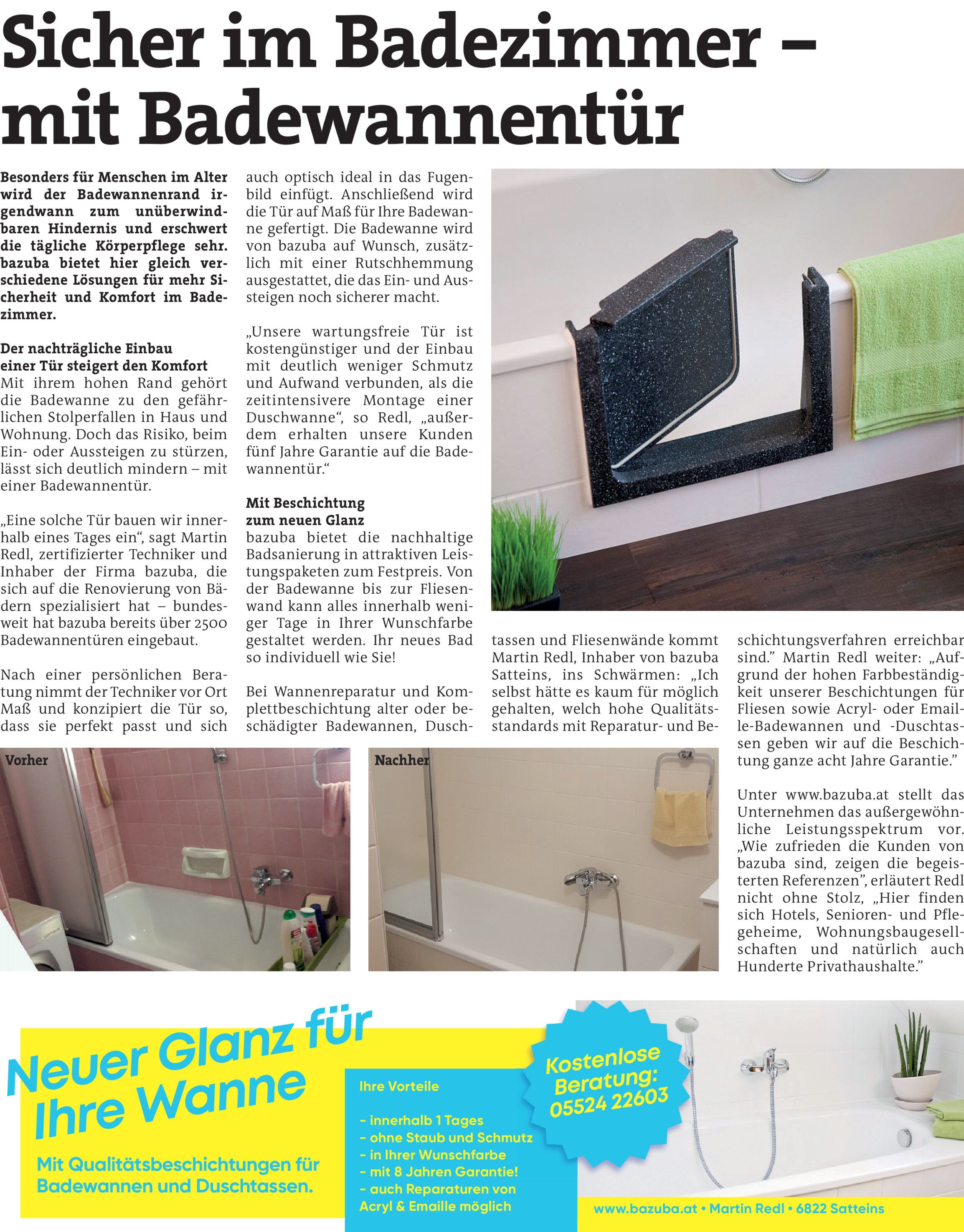 Sicher im Badezimmer – mit Badewannentür

Besonders für Menschen im Alter wird der Badewannenrand irgendwann zum unüberwindbaren Hindernis und erschwert die tägliche Körperpflege sehr. bazuba bietet hier gleich verschiedene Lösungen für mehr Sicherheit und Komfort im Badezimmer.

Der nachträgliche Einbau einer Tür steigert den Komfort
Mit ihrem hohen Rand gehört die Badewanne zu den gefährlichen Stolperfallen in Haus und Wohnung. Doch das Risiko, beim Ein- oder Aussteigen zu stürzen, lässt sich deutlich mindern – mit einer Badewannentür.

„Eine solche Tür bauen wir innerhalb eines Tages ein“, sagt Martin Redl, zertifizierter Techniker und Inhaber der Firma bazuba, die sich auf die Renovierung von Bädern spezialisiert hat – bundesweit hat bazuba bereits über 2500 Badewannentüren eingebaut.

Nach einer persönlichen Beratung nimmt der Techniker vor Ort Maß und konzipiert die Tür so, dass sie perfekt passt und sich auch optisch ideal in das Fugenbild einfügt. Anschließend wird die Tür auf Maß für Ihre Badewanne gefertigt. Die Badewanne wird von bazuba auf Wunsch, zusätzlich mit einer Rutschhemmung ausgestattet, die das Ein- und Aussteigen noch sicherer macht.

„Unsere wartungsfreie Tür ist kostengünstiger und der Einbau mit deutlich weniger Schmutz und Aufwand verbunden, als die zeitintensivere Montage einer Duschwanne“, so Redl, „außerdem erhalten unsere Kunden fünf Jahre Garantie auf die Badewannentür.“

Mit Beschichtung zum neuen Glanz
bazuba bietet die nachhaltige Badsanierung in attraktiven Leistungspaketen zum Festpreis. Von der Badewanne bis zur Fliesenwand kann alles innerhalb weniger Tage in Ihrer Wunschfarbe gestaltet werden. Ihr neues Bad so individuell wie Sie!

Bei Wannenreparatur und Komplettbeschichtung alter oder beschädigter Badewannen, Duschtassen und Fliesenwände kommt Martin Redl, Inhaber von bazuba Satteins, ins Schwärmen: „Ich selbst hätte es kaum für möglich gehalten, welch hohe Qualitätsstandards mit Reparatur- und Beschichtungsverfahren erreichbar sind.” Martin Redl weiter: „Aufgrund der hohen Farbbeständigkeit unserer Beschichtungen für Fliesen sowie Acryl- oder Emaille-Badewannen und -Duschtassen geben wir auf die Beschichtung ganze acht Jahre Garantie.”

Unter www.bazuba.at stellt das Unternehmen das außergewöhnliche Leistungsspektrum vor. „Wie zufrieden die Kunden von bazuba sind, zeigen die begeisterten Referenzen”, erläutert Redl nicht ohne Stolz, „Hier finden sich Hotels, Senioren- und Pflegeheime, Wohnungsbaugesellschaften und natürlich auch Hunderte Privathaushalte.”

Vorher

Nachher

Neuer Glanz für Ihre Wanne

Mit Qualitätsbeschichtungen für Badewannen und Duschtassen.

Ihre Vorteile

- innerhalb 1 Tages
- ohne Staub und Schmutz
- in Ihrer Wunschfarbe
- mit 8 Jahren Garantie!
- auch Reparaturen von Acryl & Emaille möglich

Kostenlose Beratung: 05524 22603

www.bazuba.at • Martin Redl • 6822 Satteins